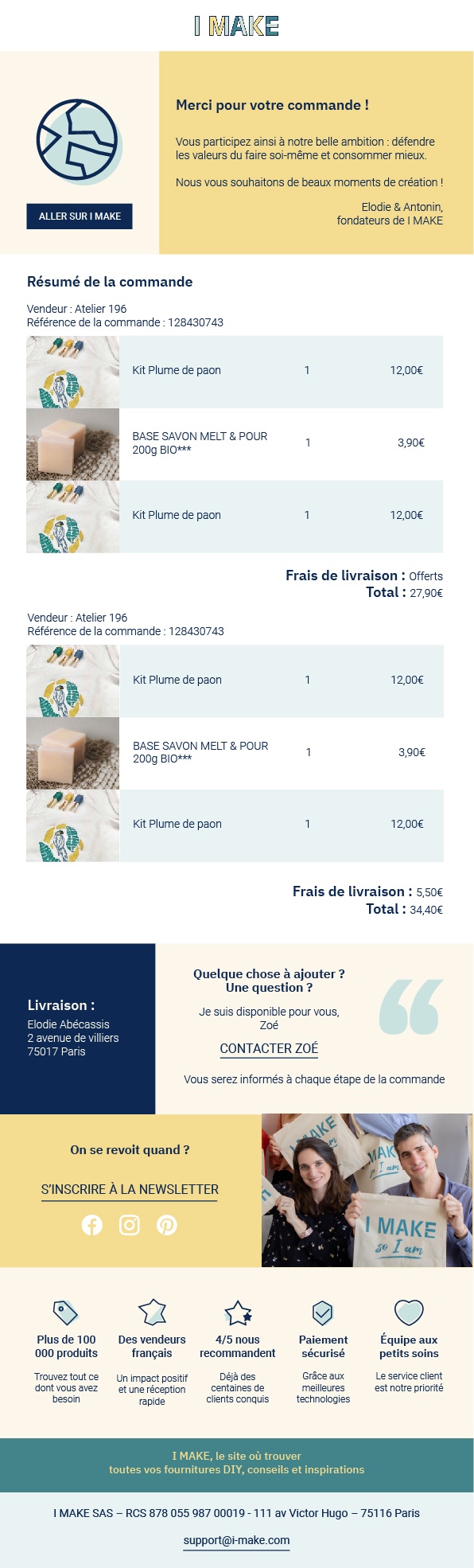 I MAKE

ALLER SUR I MAKE

Merci pour votre commande !

Vous participez ainsi à notre belle ambition : défendre les valeurs du faire soi-même et consommer mieux.

Nous vous souhaitons de beaux moments de création !

Elodie & Antonin, fondateurs de I MAKE

Résumé de la commande

Vendeur : Atelier 196
Référence de la commande : 128430743

| Kit Plume de paon | 1 | 12,00€ |
|---|---|---|
| BASE SAVON MELT & POUR 200g BIO*** | 1 | 3,90€ |
| Kit Plume de paon | 1 | 12,00€ |

Frais de livraison : Offerts
Total : 27,90€

Vendeur : Atelier 196
Référence de la commande : 128430743

| Kit Plume de paon | 1 | 12,00€ |
|---|---|---|
| BASE SAVON MELT & POUR 200g BIO*** | 1 | 3,90€ |
| Kit Plume de paon | 1 | 12,00€ |

Frais de livraison : 5,50€
Total : 34,40€

Livraison :
Elodie Abécassis
2 avenue de villiers
75017 Paris

Quelque chose à ajouter ? Une question ?

Je suis disponible pour vous, Zoé

CONTACTER ZOÉ

Vous serez informés à chaque étape de la commande

On se revoit quand ?

S'INSCRIRE À LA NEWSLETTER

I MAKE so I am

Plus de 100 000 produits
Trouvez tout ce dont vous avez besoin

Des vendeurs français
Un impact positif et une réception rapide

4/5 nous recommandent
Déjà des centaines de clients conquis

Paiement sécurisé
Grâce aux meilleures technologies

Équipe aux petits soins
Le service client est notre priorité

I MAKE, le site où trouver toutes vos fournitures DIY, conseils et inspirations

I MAKE SAS – RCS 878 055 987 00019 - 111 av Victor Hugo – 75116 Paris

support@i-make.com